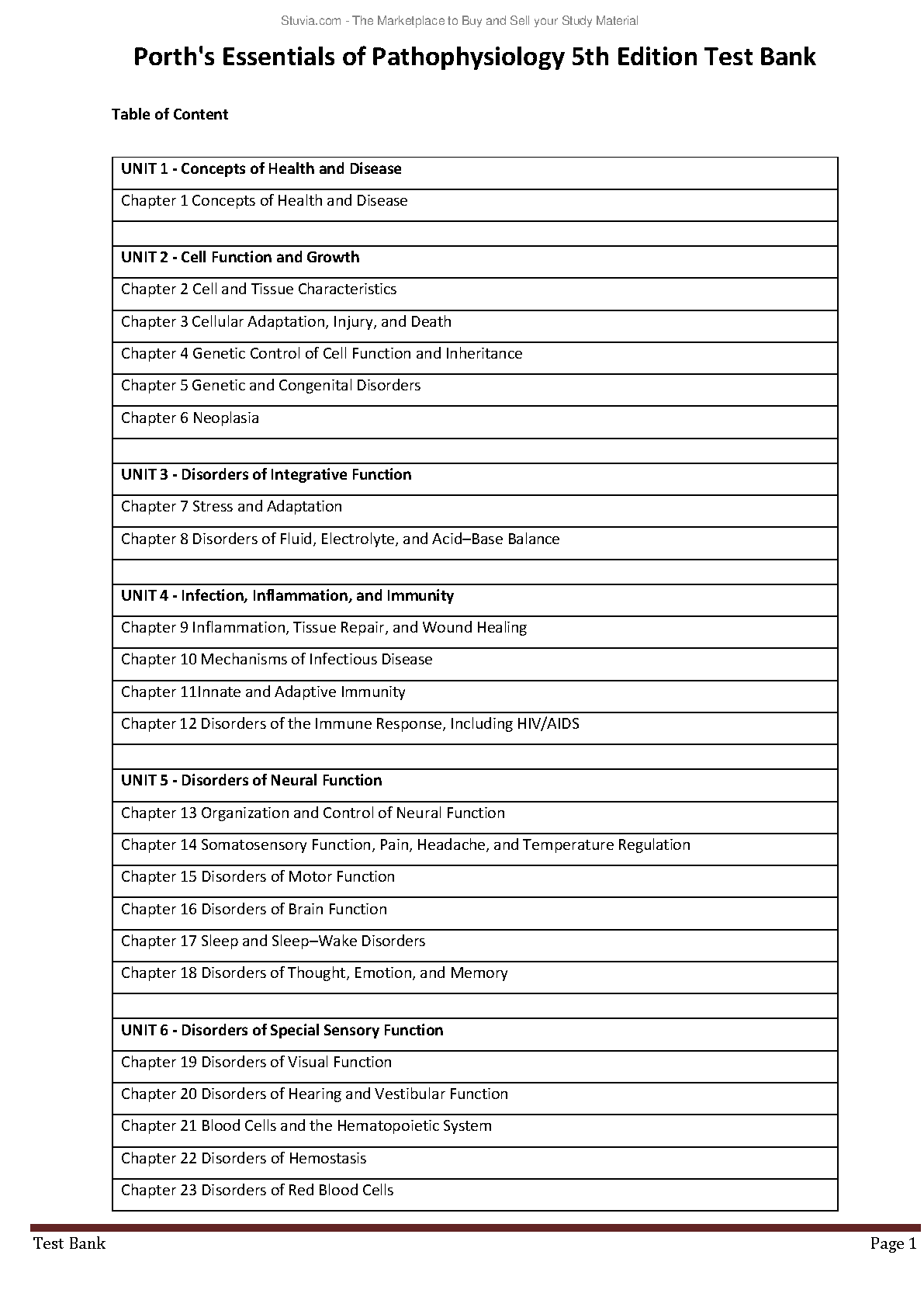 Stuvia.com - The Marketplace to Buy and Sell your Study Material

Porth's Essentials of Pathophysiology 5th Edition Test Bank

Table of Content

| UNIT 1 - Concepts of Health and Disease |
|---|
| Chapter 1 Concepts of Health and Disease |
| |
| UNIT 2 - Cell Function and Growth |
| Chapter 2 Cell and Tissue Characteristics |
| Chapter 3 Cellular Adaptation, Injury, and Death |
| Chapter 4 Genetic Control of Cell Function and Inheritance |
| Chapter 5 Genetic and Congenital Disorders |
| Chapter 6 Neoplasia |
| |
| UNIT 3 - Disorders of Integrative Function |
| Chapter 7 Stress and Adaptation |
| Chapter 8 Disorders of Fluid, Electrolyte, and Acid–Base Balance |
| |
| UNIT 4 - Infection, Inflammation, and Immunity |
| Chapter 9 Inflammation, Tissue Repair, and Wound Healing |
| Chapter 10 Mechanisms of Infectious Disease |
| Chapter 11Innate and Adaptive Immunity |
| Chapter 12 Disorders of the Immune Response, Including HIV/AIDS |
| |
| UNIT 5 - Disorders of Neural Function |
| Chapter 13 Organization and Control of Neural Function |
| Chapter 14 Somatosensory Function, Pain, Headache, and Temperature Regulation |
| Chapter 15 Disorders of Motor Function |
| Chapter 16 Disorders of Brain Function |
| Chapter 17 Sleep and Sleep–Wake Disorders |
| Chapter 18 Disorders of Thought, Emotion, and Memory |
| |
| UNIT 6 - Disorders of Special Sensory Function |
| Chapter 19 Disorders of Visual Function |
| Chapter 20 Disorders of Hearing and Vestibular Function |
| Chapter 21 Blood Cells and the Hematopoietic System |
| Chapter 22 Disorders of Hemostasis |
| Chapter 23 Disorders of Red Blood Cells |

Test Bank Page 1